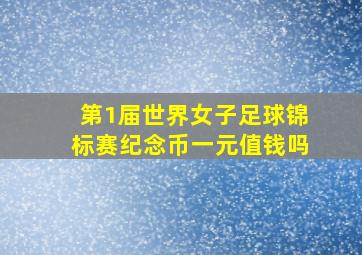 第1届世界女子足球锦标赛纪念币一元值钱吗